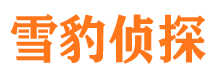 雪豹侦探